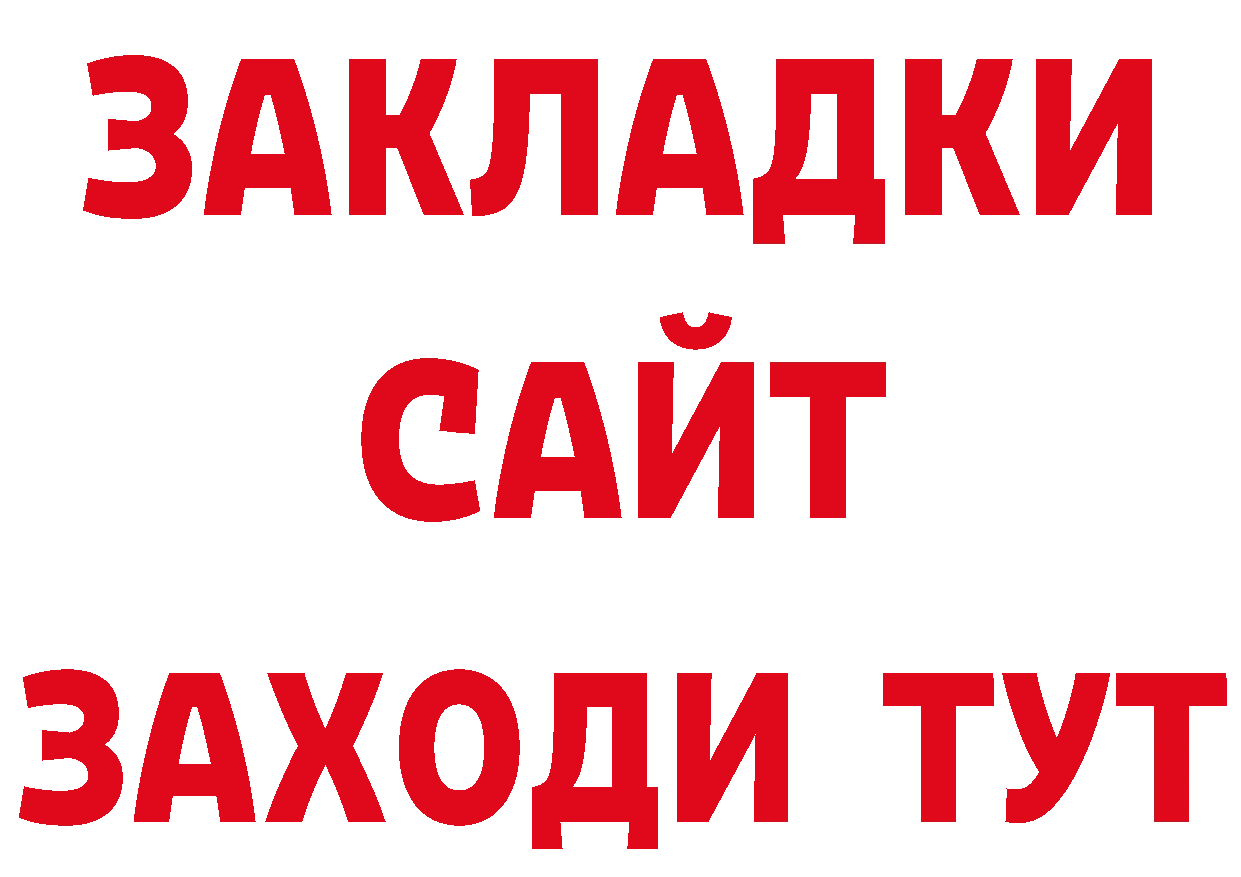 ЗАКЛАДКИ
САЙТ
ЗАХОДИ ТУТ